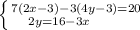 $\begin{cases} 7(2x-3)-3(4y-3)=20 \\ 2y=16-3x \end{cases}$